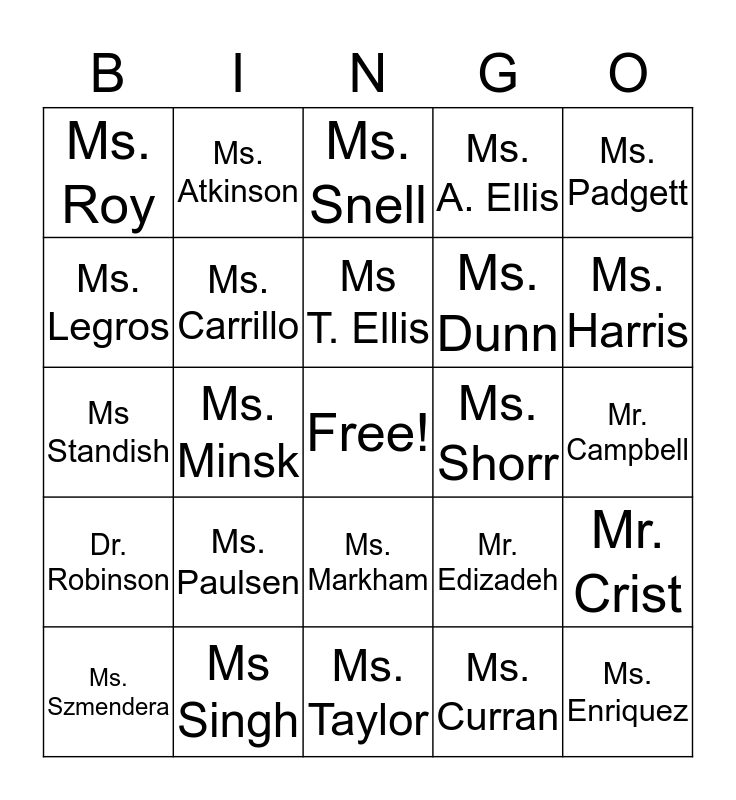 | B | I | N | G | O |
|---|---|---|---|---|
| Ms. Roy | Ms. Atkinson | Ms. Snell | Ms. A. Ellis | Ms. Padgett |
| Ms. Legros | Ms. Carrillo | Ms T. Ellis | Ms. Dunn | Ms. Harris |
| Ms Standish | Ms. Minsk | Free! | Ms. Shorr | Mr. Campbell |
| Dr. Robinson | Ms. Paulsen | Ms. Markham | Mr. Edizadeh | Mr. Crist |
| Ms. Szmendera | Ms Singh | Ms. Taylor | Ms. Curran | Ms. Enriquez |